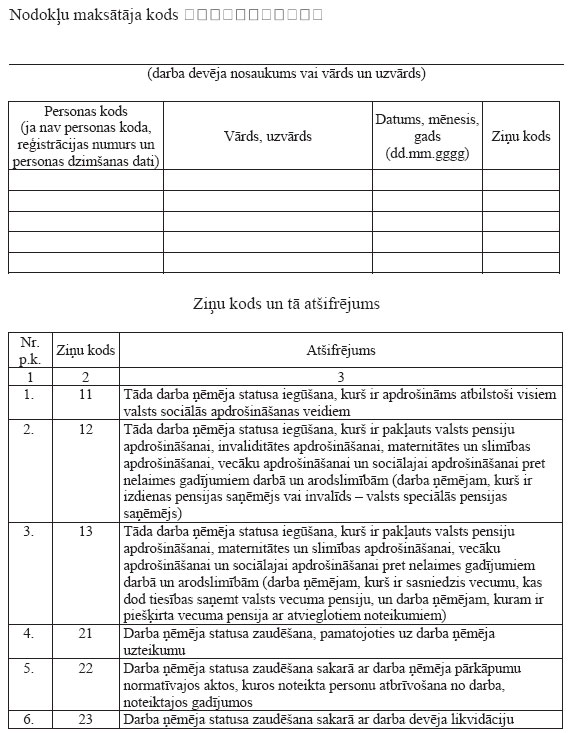 Nodokļu maksātāja kods □□□□□□□□□□□

(darba devēja nosaukums vai vārds un uzvārds)

| Personas kods (ja nav personas koda, reģistrācijas numurs un personas dzimšanas dati) | Vārds, uzvārds | Datums, mēnesis, gads (dd.mm.gggg) | Ziņu kods |
|---|---|---|---|
| | | | |
| | | | |
| | | | |
| | | | |
| | | | |

Ziņu kods un tā atšifrējums

| Nr. p.k. | Ziņu kods | Atšifrējums |
|---|---|---|
| 1 | 2 | 3 |
| 1. | 11 | Tāda darba ņēmēja statusa iegūšana, kurš ir apdrošināms atbilstoši visiem valsts sociālās apdrošināšanas veidiem |
| 2. | 12 | Tāda darba ņēmēja statusa iegūšana, kurš ir pakļauts valsts pensiju apdrošināšanai, invaliditātes apdrošināšanai, maternitātes un slimības apdrošināšanai, vecāku apdrošināšanai un sociālajai apdrošināšanai pret nelaimes gadījumiem darbā un arodslimībām (darba ņēmējam, kurš ir izdienas pensijas saņēmējs vai invalīds – valsts speciālās pensijas saņēmējs) |
| 3. | 13 | Tāda darba ņēmēja statusa iegūšana, kurš ir pakļauts valsts pensiju apdrošināšanai, maternitātes un slimības apdrošināšanai, vecāku apdrošināšanai un sociālajai apdrošināšanai pret nelaimes gadījumiem darbā un arodslimībām (darba ņēmējam, kurš ir sasniedzis vecumu, kas dod tiesības saņemt valsts vecuma pensiju, un darba ņēmējam, kuram ir piešķirta vecuma pensija ar atvieglotiem noteikumiem) |
| 4. | 21 | Darba ņēmēja statusa zaudēšana, pamatojoties uz darba ņēmēja uzteikumu |
| 5. | 22 | Darba ņēmēja statusa zaudēšana sakarā ar darba ņēmēja pārkāpumu normatīvajos aktos, kuros noteikta personu atbrīvošana no darba, noteiktajos gadījumos |
| 6. | 23 | Darba ņēmēja statusa zaudēšana sakarā ar darba devēja likvidāciju |